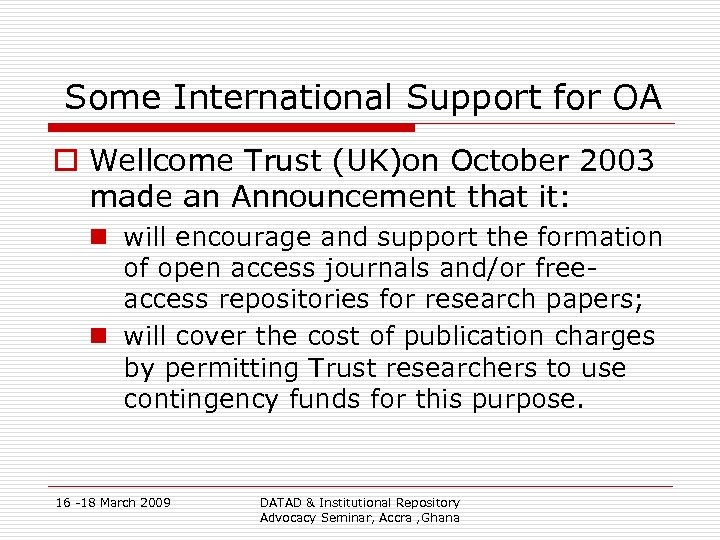 Some International Support for OA

Wellcome Trust (UK)on October 2003 made an Announcement that it:

will encourage and support the formation of open access journals and/or free-access repositories for research papers;

will cover the cost of publication charges by permitting Trust researchers to use contingency funds for this purpose.

16 -18 March 2009

DATAD & Institutional Repository Advocacy Seminar, Accra ,Ghana